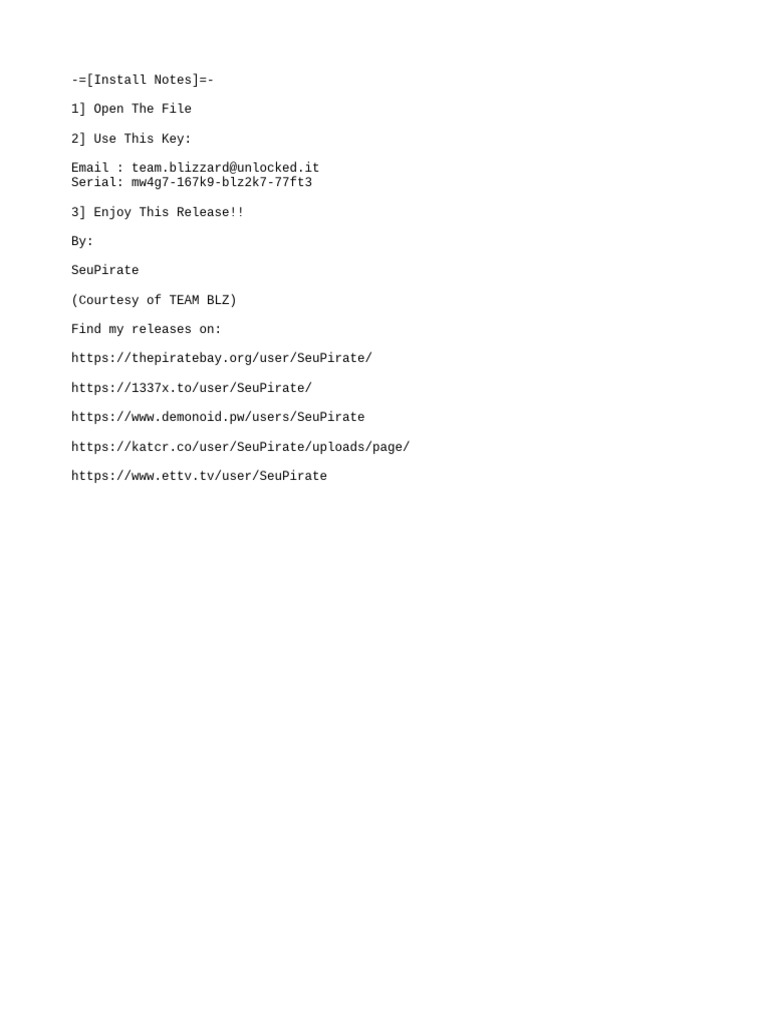 -=[Install Notes]=-

1] Open The File

2] Use This Key:

Email : team.blizzard@unlocked.it
Serial: mw4g7-167k9-blz2k7-77ft3

3] Enjoy This Release!!

By:

SeuPirate

(Courtesy of TEAM BLZ)

Find my releases on:

https://thepiratebay.org/user/SeuPirate/

https://1337x.to/user/SeuPirate/

https://www.demonoid.pw/users/SeuPirate

https://katcr.co/user/SeuPirate/uploads/page/

https://www.ettv.tv/user/SeuPirate